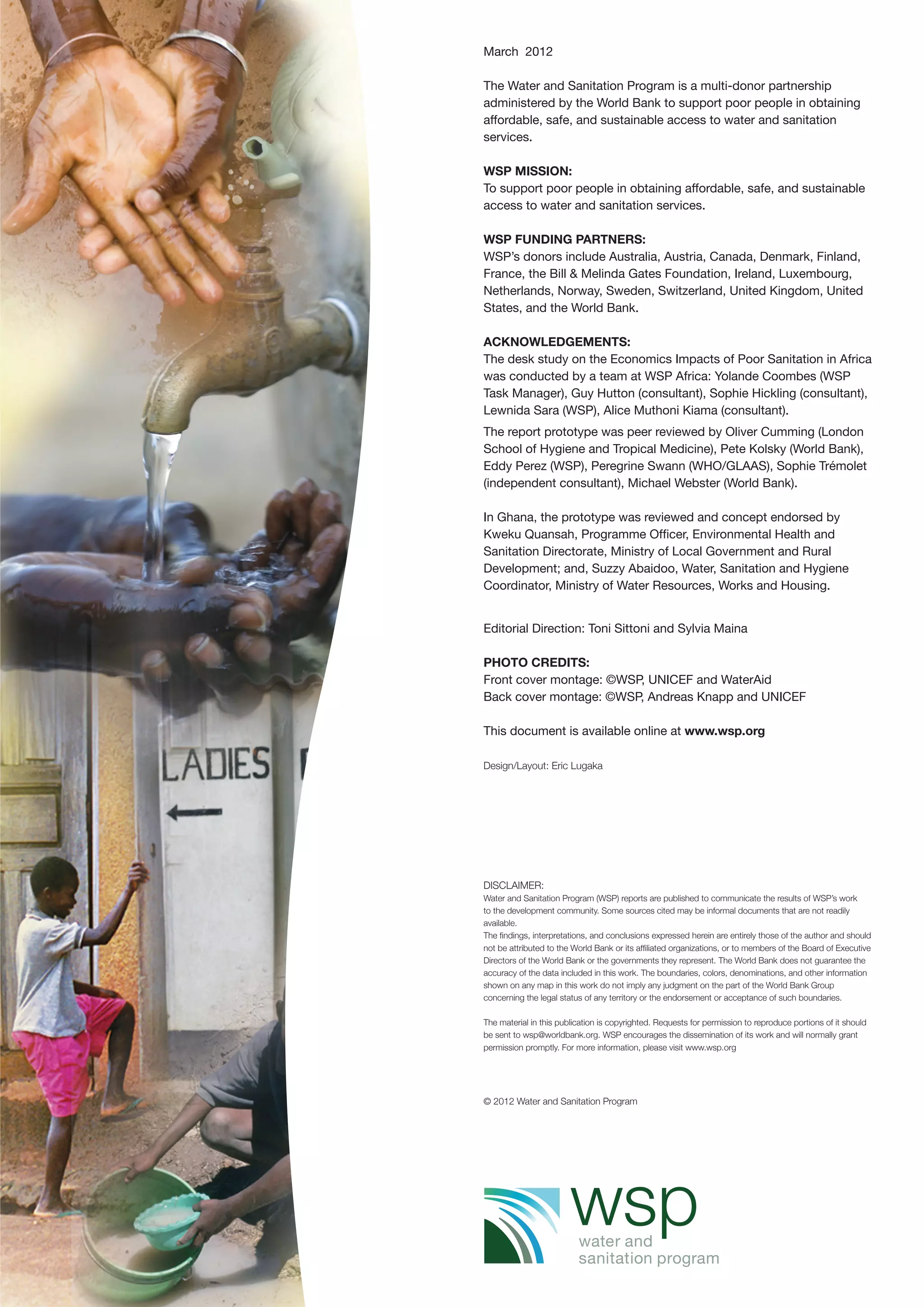 LADIES

March 2012

The Water and Sanitation Program is a multi-donor partnership administered by the World Bank to support poor people in obtaining affordable, safe, and sustainable access to water and sanitation services.

WSP MISSION:
To support poor people in obtaining affordable, safe, and sustainable access to water and sanitation services.

WSP FUNDING PARTNERS:
WSP's donors include Australia, Austria, Canada, Denmark, Finland, France, the Bill & Melinda Gates Foundation, Ireland, Luxembourg, Netherlands, Norway, Sweden, Switzerland, United Kingdom, United States, and the World Bank.

ACKNOWLEDGEMENTS:
The desk study on the Economics Impacts of Poor Sanitation in Africa was conducted by a team at WSP Africa: Yolande Coombes (WSP Task Manager), Guy Hutton (consultant), Sophie Hickling (consultant), Lewnida Sara (WSP), Alice Muthoni Kiama (consultant).

The report prototype was peer reviewed by Oliver Cumming (London School of Hygiene and Tropical Medicine), Pete Kolsky (World Bank), Eddy Perez (WSP), Peregrine Swann (WHO/GLAAS), Sophie Trémolet (independent consultant), Michael Webster (World Bank).

In Ghana, the prototype was reviewed and concept endorsed by Kweku Quansah, Programme Officer, Environmental Health and Sanitation Directorate, Ministry of Local Government and Rural Development; and, Suzzy Abaidoo, Water, Sanitation and Hygiene Coordinator, Ministry of Water Resources, Works and Housing.

Editorial Direction: Toni Sittoni and Sylvia Maina

PHOTO CREDITS:
Front cover montage: ©WSP, UNICEF and WaterAid
Back cover montage: ©WSP, Andreas Knapp and UNICEF

This document is available online at www.wsp.org

Design/Layout: Eric Lugaka

DISCLAIMER:
Water and Sanitation Program (WSP) reports are published to communicate the results of WSP's work to the development community. Some sources cited may be informal documents that are not readily available.
The findings, interpretations, and conclusions expressed herein are entirely those of the author and should not be attributed to the World Bank or its affiliated organizations, or to members of the Board of Executive Directors of the World Bank or the governments they represent. The World Bank does not guarantee the accuracy of the data included in this work. The boundaries, colors, denominations, and other information shown on any map in this work do not imply any judgment on the part of the World Bank Group concerning the legal status of any territory or the endorsement or acceptance of such boundaries.

The material in this publication is copyrighted. Requests for permission to reproduce portions of it should be sent to wsp@worldbank.org. WSP encourages the dissemination of its work and will normally grant permission promptly. For more information, please visit www.wsp.org

© 2012 Water and Sanitation Program

wsp
water and
sanitation program